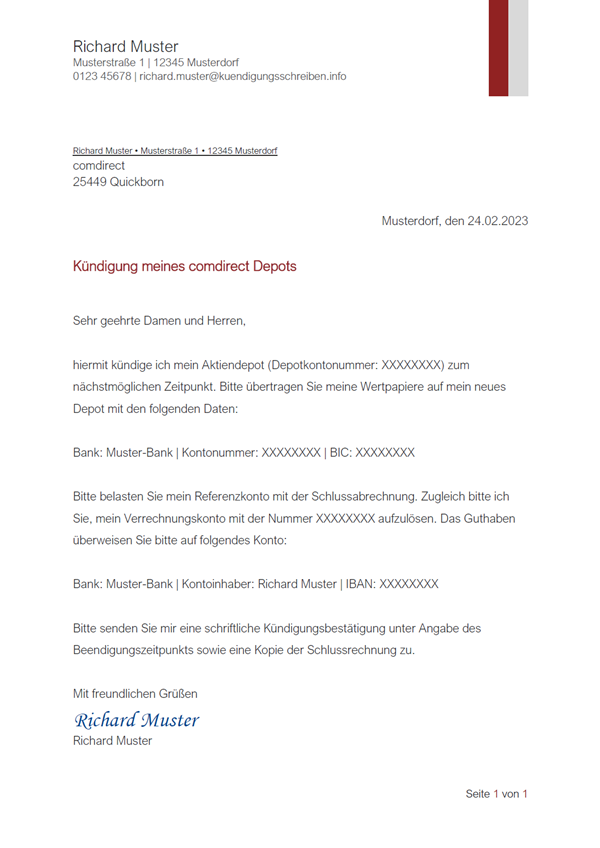 Richard Muster
Musterstraße 1 | 12345 Musterdorf
0123 45678 | richard.muster@kuendigungsschreiben.info

Richard Muster • Musterstraße 1 • 12345 Musterdorf
comdirect
25449 Quickborn

Musterdorf, den 24.02.2023

Kündigung meines comdirect Depots

Sehr geehrte Damen und Herren,

hiermit kündige ich mein Aktiendepot (Depotkontonummer: XXXXXXXX) zum nächstmöglichen Zeitpunkt. Bitte übertragen Sie meine Wertpapiere auf mein neues Depot mit den folgenden Daten:

Bank: Muster-Bank | Kontonummer: XXXXXXXX | BIC: XXXXXXXX

Bitte belasten Sie mein Referenzkonto mit der Schlussabrechnung. Zugleich bitte ich Sie, mein Verrechnungskonto mit der Nummer XXXXXXXX aufzulösen. Das Guthaben überweisen Sie bitte auf folgendes Konto:

Bank: Muster-Bank | Kontoinhaber: Richard Muster | IBAN: XXXXXXXX

Bitte senden Sie mir eine schriftliche Kündigungsbestätigung unter Angabe des Beendigungszeitpunkts sowie eine Kopie der Schlussrechnung zu.

Mit freundlichen Grüßen
Richard Muster
Richard Muster

Seite 1 von 1